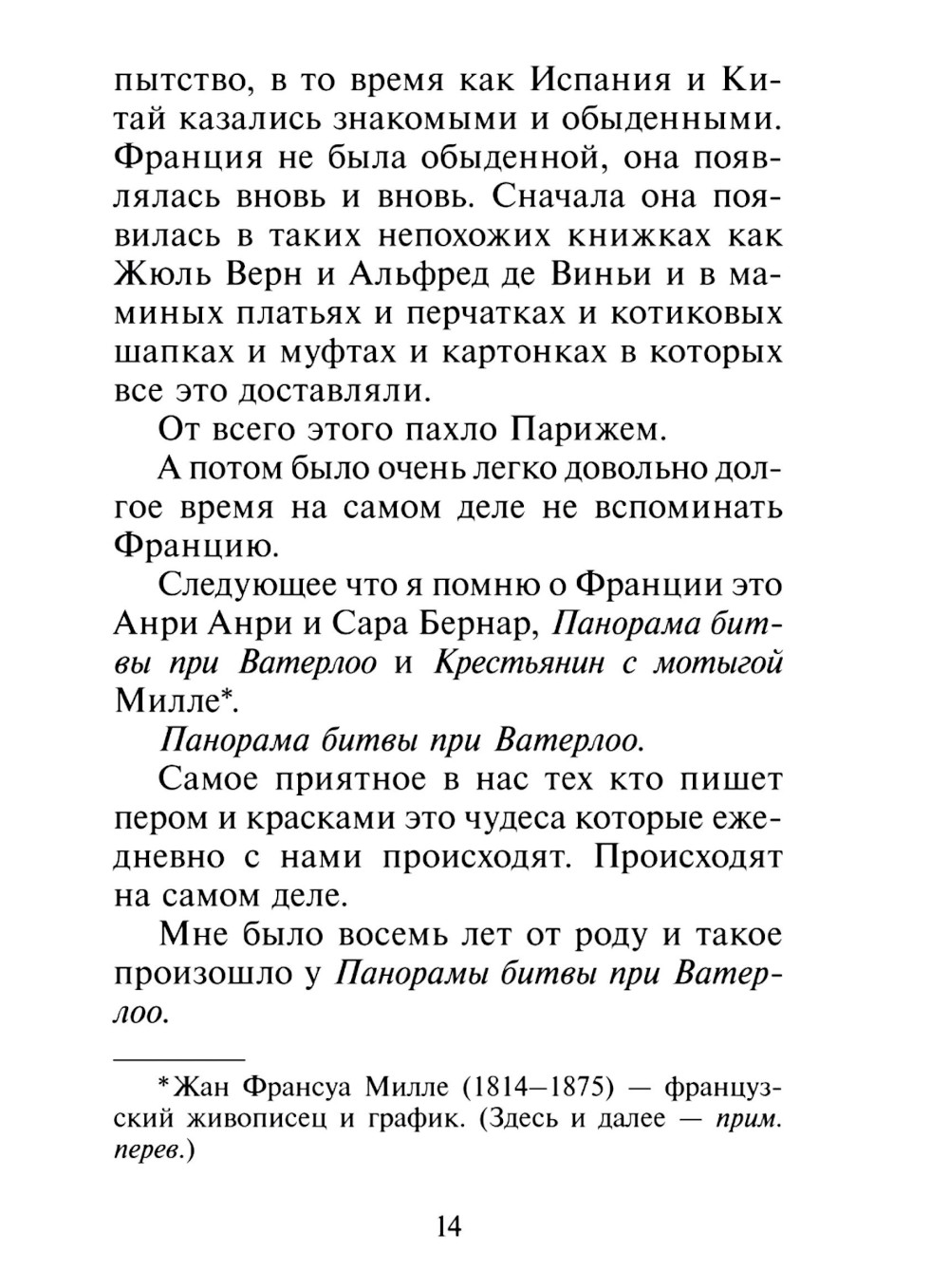 пытство, в то время как Испания и Китай казались знакомыми и обыденными. Франция не была обыденной, она появлялась вновь и вновь. Сначала она появилась в таких непохожих книжках как Жюль Верн и Альфред де Виньи и в маминых платьях и перчатках и котиковых шапках и муфтах и картонках в которых все это доставляли.

От всего этого пахло Парижем.

А потом было очень легко довольно долгое время на самом деле не вспоминать Францию.

Следующее что я помню о Франции это Анри Анри и Сара Бернар, Панорама битвы при Ватерлоо и Крестьянин с мотыгой Милле*.

Панорама битвы при Ватерлоо.

Самое приятное в нас тех кто пишет пером и красками это чудеса которые ежедневно с нами происходят. Происходят на самом деле.

Мне было восемь лет от роду и такое произошло у Панорамы битвы при Ватерлоо.

*Жан Франсуа Милле (1814—1875) — французский живописец и график. (Здесь и далее — прим. перев.)

14